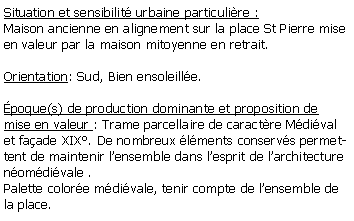 Situation et sensibilité urbaine particulière :
Maison ancienne en alignement sur la place St Pierre mise en valeur par la maison mitoyenne en retrait.

Orientation: Sud, Bien ensoleillée.

Époque(s) de production dominante et proposition de mise en valeur : Trame parcellaire de caractère Médiéval et façade XIX°. De nombreux éléments conservés permettent de maintenir l'ensemble dans l'esprit de l'architecture néomédiévale .
Palette colorée médiévale, tenir compte de l'ensemble de la place.